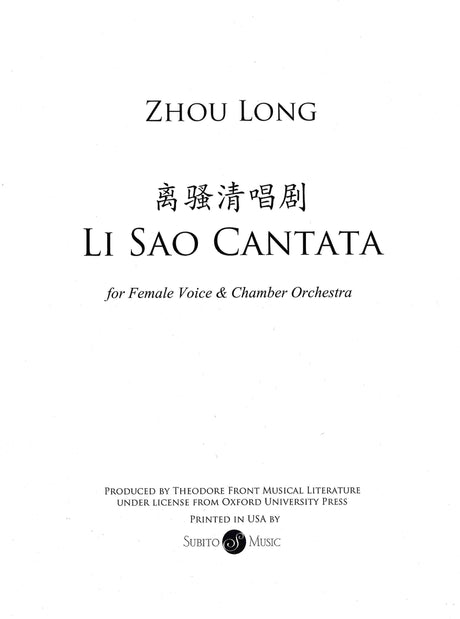 ZHOU LONG

离骚清唱剧
LI SAO CANTATA

for Female Voice & Chamber Orchestra

PRODUCED BY THEODORE FRONT MUSICAL LITERATURE
UNDER LICENSE FROM OXFORD UNIVERSITY PRESS

PRINTED IN USA BY

SUBITO MUSIC